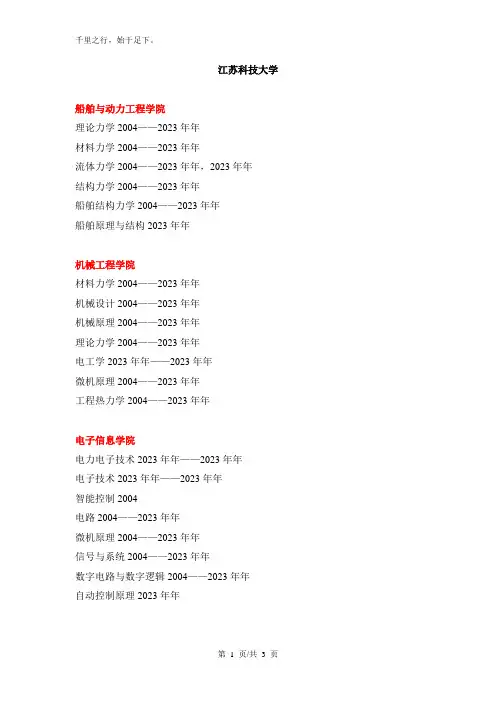 千里之行，始于足下。

江苏科技大学

船舶与动力工程学院
理论力学 2004——2023 年年
材料力学 2004——2023 年年
流体力学 2004——2023 年年，2023 年年
结构力学 2004——2023 年年
船舶结构力学 2004——2023 年年
船舶原理与结构 2023 年年

机械工程学院
材料力学 2004——2023 年年
机械设计 2004——2023 年年
机械原理 2004——2023 年年
理论力学 2004——2023 年年
电工学 2023 年年——2023 年年
微机原理 2004——2023 年年
工程热力学 2004——2023 年年

电子信息学院
电力电子技术 2023 年年——2023 年年
电子技术 2023 年年——2023 年年
智能控制 2004
电路 2004——2023 年年
微机原理 2004——2023 年年
信号与系统 2004——2023 年年
数字电路与数字逻辑 2004——2023 年年
自动控制原理 2023 年年

第 1 页/共 3 页